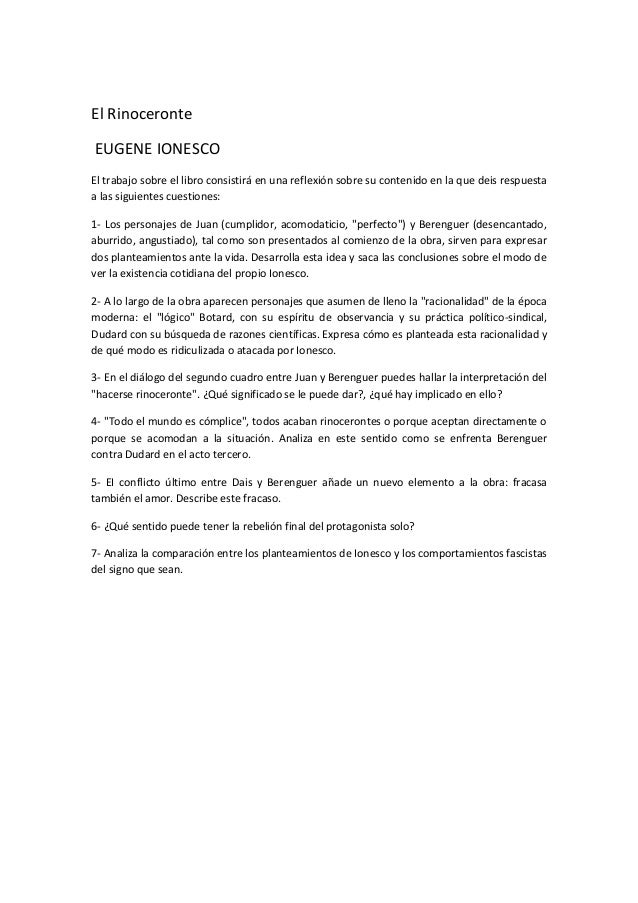 El Rinoceronte

EUGENE IONESCO

El trabajo sobre el libro consistirá en una reflexión sobre su contenido en la que deis respuesta a las siguientes cuestiones:

1- Los personajes de Juan (cumplidor, acomodaticio, "perfecto") y Berenguer (desencantado, aburrido, angustiado), tal como son presentados al comienzo de la obra, sirven para expresar dos planteamientos ante la vida. Desarrolla esta idea y saca las conclusiones sobre el modo de ver la existencia cotidiana del propio Ionesco.

2- A lo largo de la obra aparecen personajes que asumen de lleno la "racionalidad" de la época moderna: el "lógico" Botard, con su espíritu de observancia y su práctica político-sindical, Dudard con su búsqueda de razones científicas. Expresa cómo es planteada esta racionalidad y de qué modo es ridiculizada o atacada por Ionesco.

3- En el diálogo del segundo cuadro entre Juan y Berenguer puedes hallar la interpretación del "hacerse rinoceronte". ¿Qué significado se le puede dar?, ¿qué hay implicado en ello?

4- "Todo el mundo es cómplice", todos acaban rinocerontes o porque aceptan directamente o porque se acomodan a la situación. Analiza en este sentido como se enfrenta Berenguer contra Dudard en el acto tercero.

5- El conflicto último entre Dais y Berenguer añade un nuevo elemento a la obra: fracasa también el amor. Describe este fracaso.

6- ¿Qué sentido puede tener la rebelión final del protagonista solo?

7- Analiza la comparación entre los planteamientos de Ionesco y los comportamientos fascistas del signo que sean.